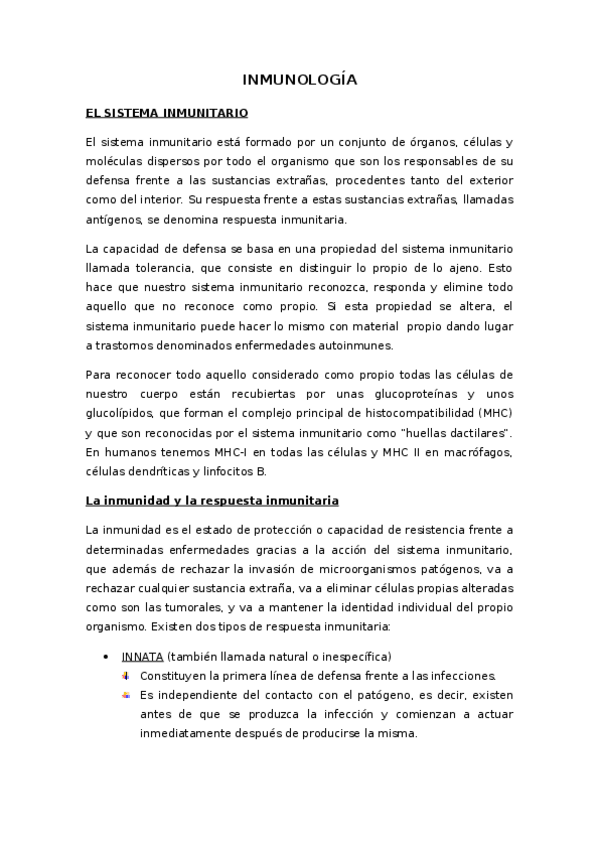 INMUNOLOGÍA

EL SISTEMA INMUNITARIO

El sistema inmunitario está formado por un conjunto de órganos, células y moléculas dispersos por todo el organismo que son los responsables de su defensa frente a las sustancias extrañas, procedentes tanto del exterior como del interior. Su respuesta frente a estas sustancias extrañas, llamadas antígenos, se denomina respuesta inmunitaria.

La capacidad de defensa se basa en una propiedad del sistema inmunitario llamada tolerancia, que consiste en distinguir lo propio de lo ajeno. Esto hace que nuestro sistema inmunitario reconozca, responda y elimine todo aquello que no reconoce como propio. Si esta propiedad se altera, el sistema inmunitario puede hacer lo mismo con material propio dando lugar a trastornos denominados enfermedades autoinmunes.

Para reconocer todo aquello considerado como propio todas las células de nuestro cuerpo están recubiertas por unas glucoproteínas y unos glucolípidos, que forman el complejo principal de histocompatibilidad (MHC) y que son reconocidas por el sistema inmunitario como “huellas dactilares”. En humanos tenemos MHC-I en todas las células y MHC II en macrófagos, células dendríticas y linfocitos B.

La inmunidad y la respuesta inmunitaria

La inmunidad es el estado de protección o capacidad de resistencia frente a determinadas enfermedades gracias a la acción del sistema inmunitario, que además de rechazar la invasión de microorganismos patógenos, va a rechazar cualquier sustancia extraña, va a eliminar células propias alteradas como son las tumorales, y va a mantener la identidad individual del propio organismo. Existen dos tipos de respuesta inmunitaria:

• INNATA (también llamada natural o inespecífica)
 Constituyen la primera línea de defensa frente a las infecciones.
 Es independiente del contacto con el patógeno, es decir, existen antes de que se produzca la infección y comienzan a actuar inmediatamente después de producirse la misma.